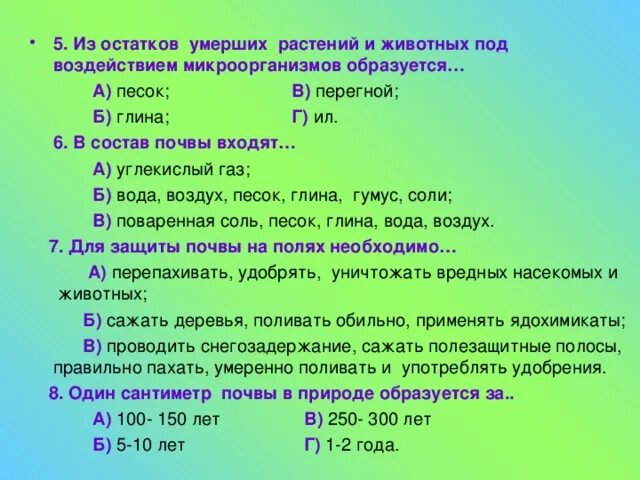 • 5. Из остатков умерших растений и животных под воздействием микроорганизмов образуется…

А) песок;

В) перегной;

Б) глина;

Г) ил.

6. В состав почвы входят…

А) углекислый газ;

Б) вода, воздух, песок, глина, гумус, соли;

В) поваренная соль, песок, глина, вода, воздух.

7. Для защиты почвы на полях необходимо…

А) перепахивать, удобрять, уничтожать вредных насекомых и животных;

Б) сажать деревья, поливать обильно, применять ядохимикаты;

В) проводить снегозадержание, сажать полезащитные полосы, правильно пахать, умеренно поливать и употреблять удобрения.

8. Один сантиметр почвы в природе образуется за..

А) 100- 150 лет

В) 250- 300 лет

Б) 5-10 лет

Г) 1-2 года.